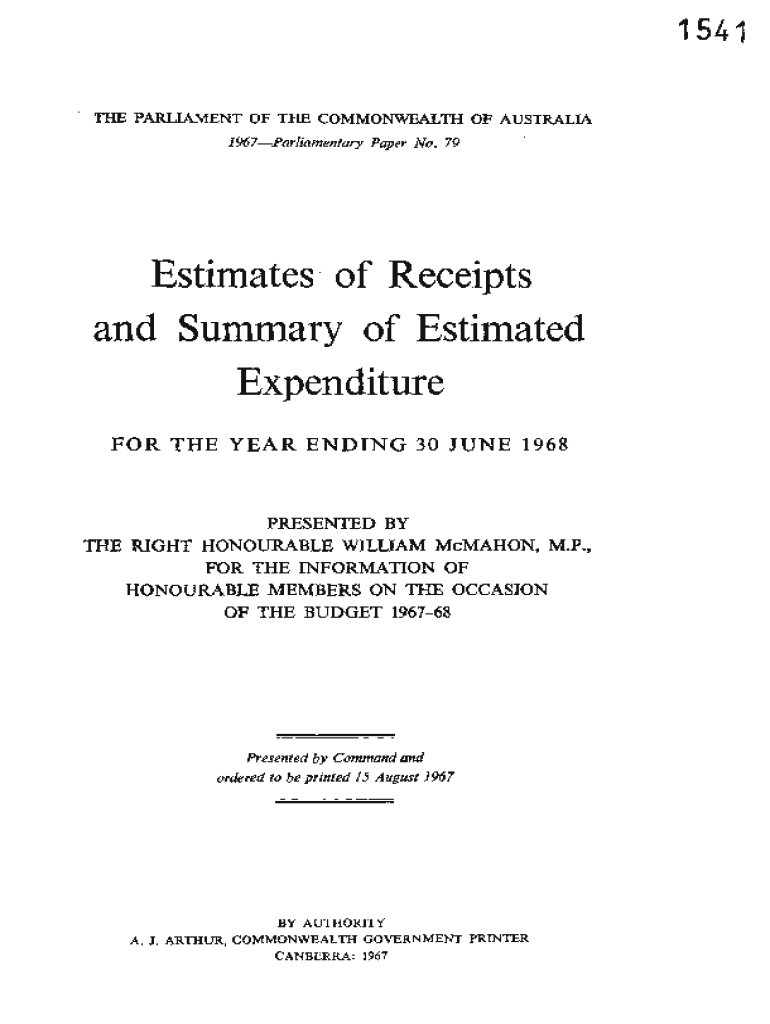 1541

THE PARLIAMENT OF THE COMMONWEALTH OF AUSTRALIA
1967—Parliamentary Paper No. 79

Estimates of Receipts
and Summary of Estimated
Expenditure

FOR THE YEAR ENDING 30 JUNE 1968

PRESENTED BY
THE RIGHT HONOURABLE WILLIAM McMAHON, M.P.,
FOR THE INFORMATION OF
HONOURABLE MEMBERS ON THE OCCASION
OF THE BUDGET 1967-68

Presented by Command and
ordered to be printed 15 August 1967

BY AUTHORITY
A. J. ARTHUR, COMMONWEALTH GOVERNMENT PRINTER
CANBERRA: 1967